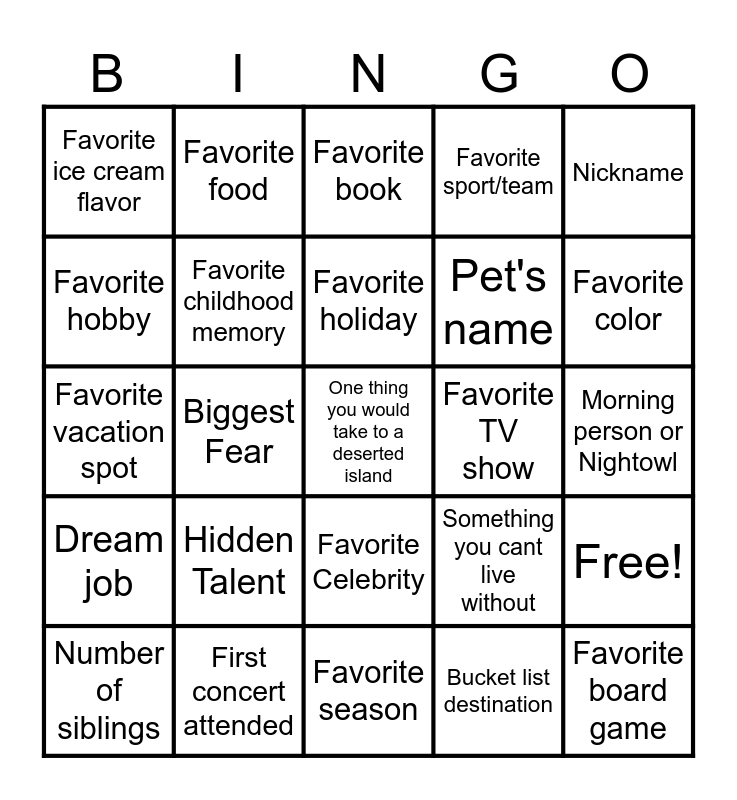 | B | I | N | G | O |
|---|---|---|---|---|
| Favorite ice cream flavor | Favorite food | Favorite book | Favorite sport/team | Nickname |
| Favorite hobby | Favorite childhood memory | Favorite holiday | Pet's name | Favorite color |
| Favorite vacation spot | Biggest Fear | One thing you would take to a deserted island | Favorite TV show | Morning person or Nightowl |
| Dream job | Hidden Talent | Favorite Celebrity | Something you cant live without | Free! |
| Number of siblings | First concert attended | Favorite season | Bucket list destination | Favorite board game |